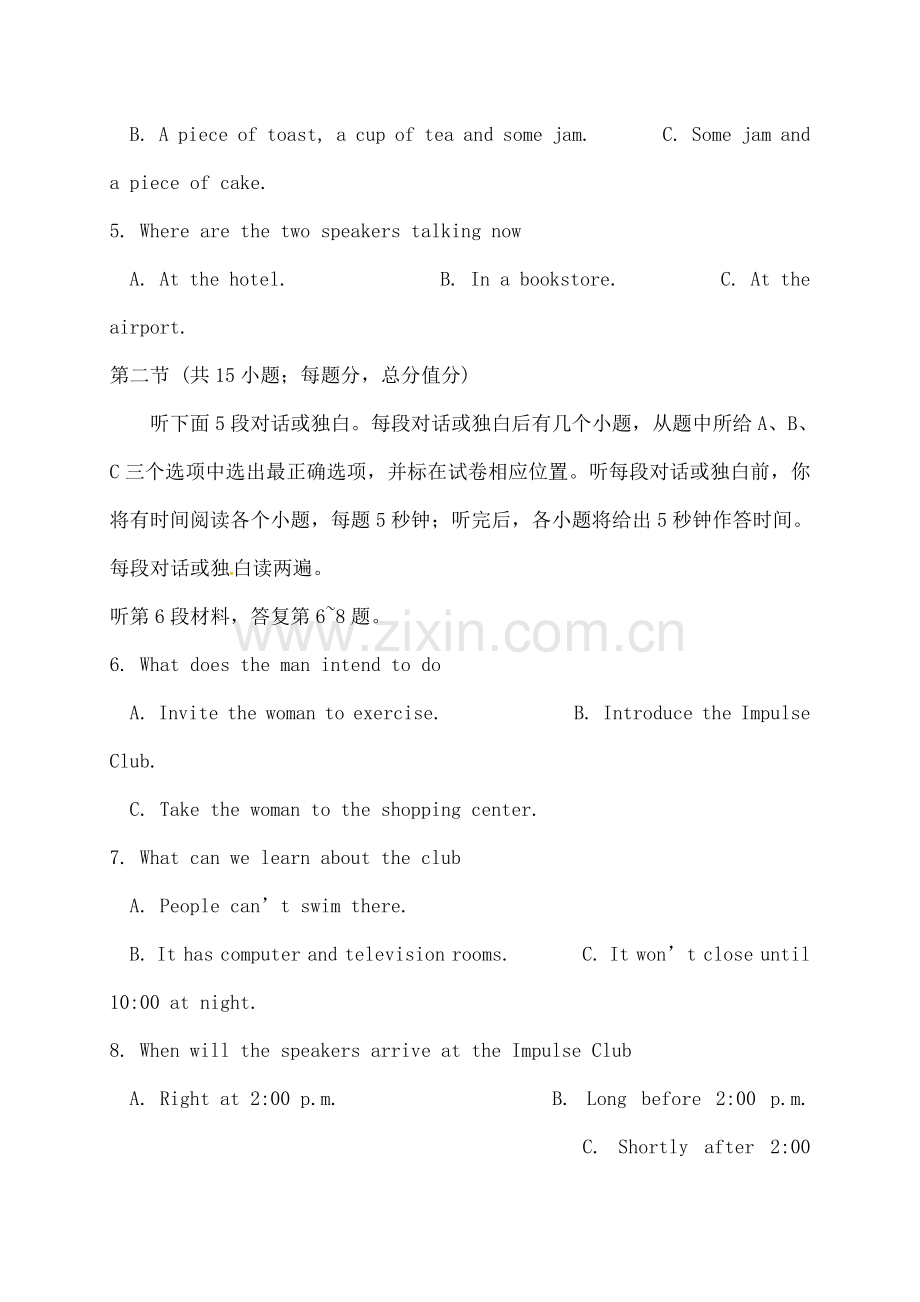 B. A piece of toast, a cup of tea and some jam.  C. Some jam and a piece of cake.

5. Where are the two speakers talking now

A. At the hotel.  B. In a bookstore.  C. At the airport.

第二节 (共15小题；每题分，总分值分)

听下面5段对话或独白。每段对话或独白后有几个小题，从题中所给A、B、C三个选项中选出最正确选项，并标在试卷相应位置。听每段对话或独白前，你将有时间阅读各个小题，每题5秒钟；听完后，各小题将给出5秒钟作答时间。每段对话或独白读两遍。

听第6段材料，答复第6~8题。

6. What does the man intend to do

A. Invite the woman to exercise.  B. Introduce the Impulse Club.

C. Take the woman to the shopping center.

7. What can we learn about the club

A. People can't swim there.

B. It has computer and television rooms.  C. It won't close until 10:00 at night.

8. When will the speakers arrive at the Impulse Club

A. Right at 2:00 p.m.  B. Long before 2:00 p.m.  C. Shortly after 2:00

www.zixin.com.cn